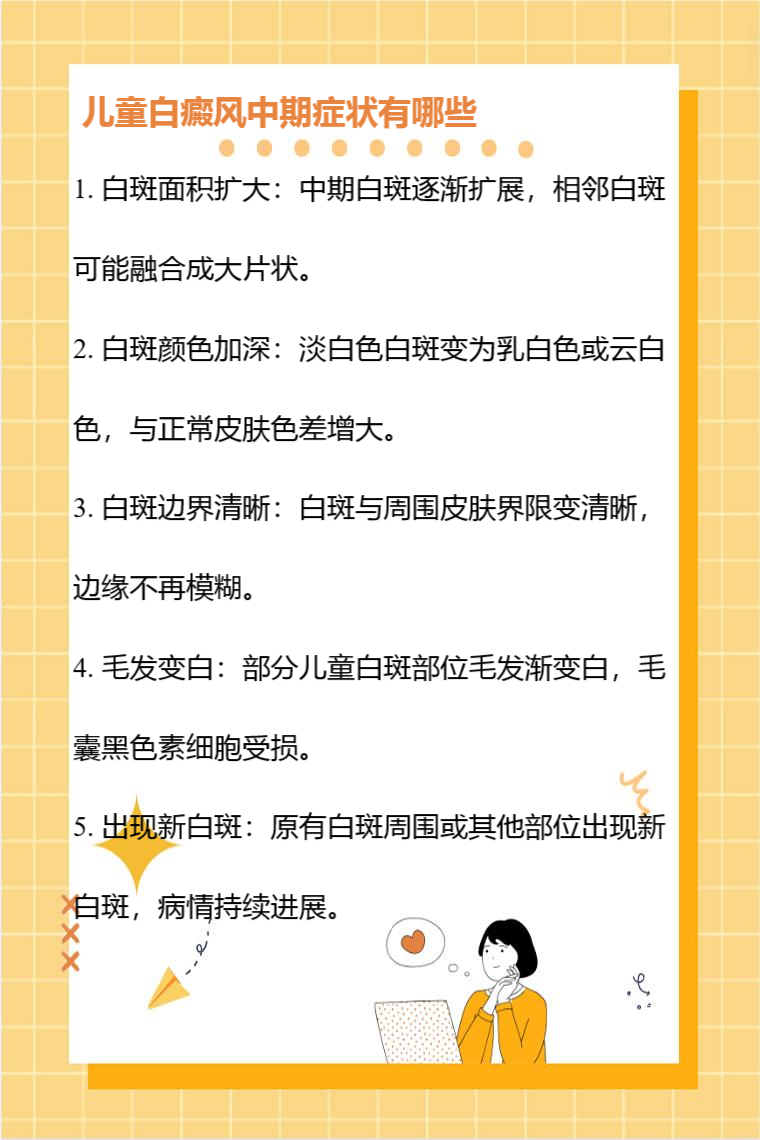 儿童白癜风中期症状有哪些

1.白斑面积扩大：中期白斑逐渐扩展，相邻白斑可能融合成大片状。

2.白斑颜色加深：淡白色白斑变为乳白色或云白色，与正常皮肤色差增大。

3.白斑边界清晰：白斑与周围皮肤界限变清晰，边缘不再模糊。

4.毛发变白：部分儿童白斑部位毛发渐变白，毛囊黑色素细胞受损。

5.出现新白斑：原有白斑周围或其他部位出现新白斑，病情持续进展。